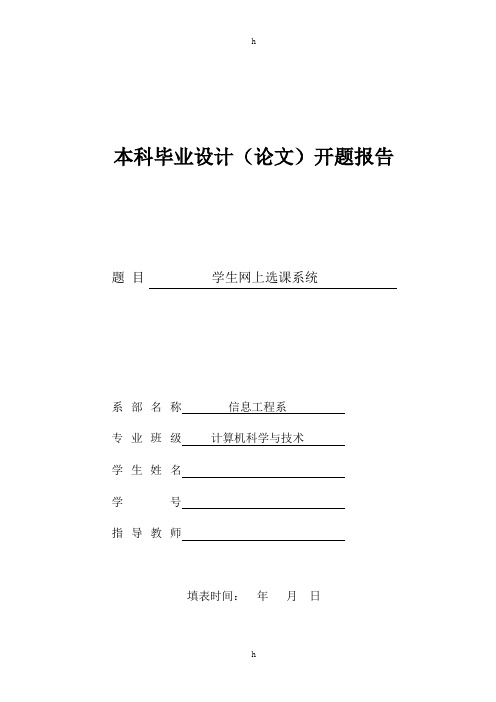 h

本科毕业设计（论文）开题报告

题 目 学生网上选课系统

系 部 名 称 信息工程系

专 业 班 级 计算机科学与技术

学 生 姓 名

学 号

指 导 教 师

填表时间： 年 月 日

h